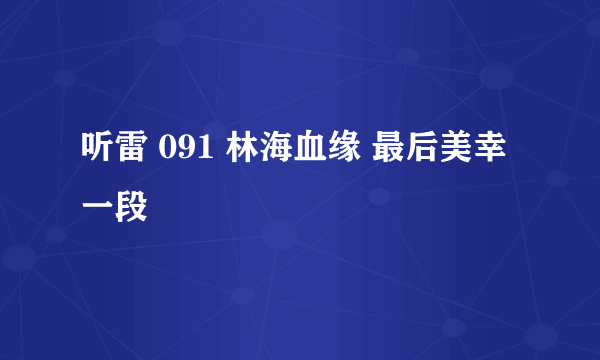 听雷 091 林海血缘 最后美幸一段